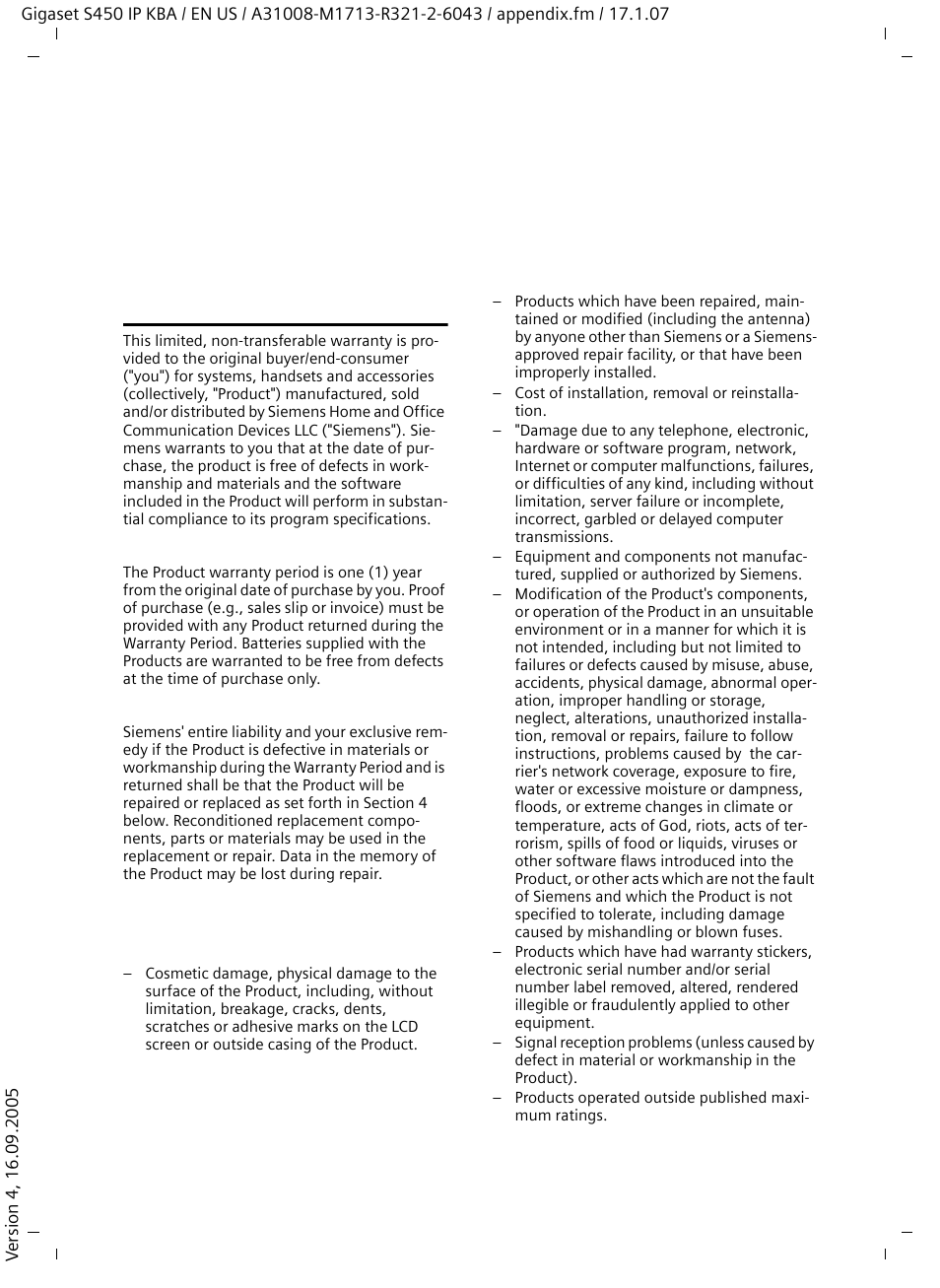 Gigaset S450 IP KBA / EN US / A31008-M1713-R321-2-6043 / appendix.fm / 17.1.07

This limited, non-transferable warranty is provided to the original buyer/end-consumer ("you") for systems, handsets and accessories (collectively, "Product") manufactured, sold and/or distributed by Siemens Home and Office Communication Devices LLC ("Siemens"). Siemens warrants to you that at the date of purchase, the product is free of defects in workmanship and materials and the software included in the Product will perform in substantial compliance to its program specifications.

The Product warranty period is one (1) year from the original date of purchase by you. Proof of purchase (e.g., sales slip or invoice) must be provided with any Product returned during the Warranty Period. Batteries supplied with the Products are warranted to be free from defects at the time of purchase only.

Siemens' entire liability and your exclusive remedy if the Product is defective in materials or workmanship during the Warranty Period and is returned shall be that the Product will be repaired or replaced as set forth in Section 4 below. Reconditioned replacement components, parts or materials may be used in the replacement or repair. Data in the memory of the Product may be lost during repair.

– Cosmetic damage, physical damage to the surface of the Product, including, without limitation, breakage, cracks, dents, scratches or adhesive marks on the LCD screen or outside casing of the Product.

– Products which have been repaired, maintained or modified (including the antenna) by anyone other than Siemens or a Siemens-approved repair facility, or that have been improperly installed.

– Cost of installation, removal or reinstallation.

– "Damage due to any telephone, electronic, hardware or software program, network, Internet or computer malfunctions, failures, or difficulties of any kind, including without limitation, server failure or incomplete, incorrect, garbled or delayed computer transmissions.

– Equipment and components not manufactured, supplied or authorized by Siemens.

– Modification of the Product's components, or operation of the Product in an unsuitable environment or in a manner for which it is not intended, including but not limited to failures or defects caused by misuse, abuse, accidents, physical damage, abnormal operation, improper handling or storage, neglect, alterations, unauthorized installation, removal or repairs, failure to follow instructions, problems caused by the carrier's network coverage, exposure to fire, water or excessive moisture or dampness, floods, or extreme changes in climate or temperature, acts of God, riots, acts of terrorism, spills of food or liquids, viruses or other software flaws introduced into the Product, or other acts which are not the fault of Siemens and which the Product is not specified to tolerate, including damage caused by mishandling or blown fuses.

– Products which have had warranty stickers, electronic serial number and/or serial number label removed, altered, rendered illegible or fraudulently applied to other equipment.

– Signal reception problems (unless caused by defect in material or workmanship in the Product).

– Products operated outside published maximum ratings.

Version 4, 16.09.2005